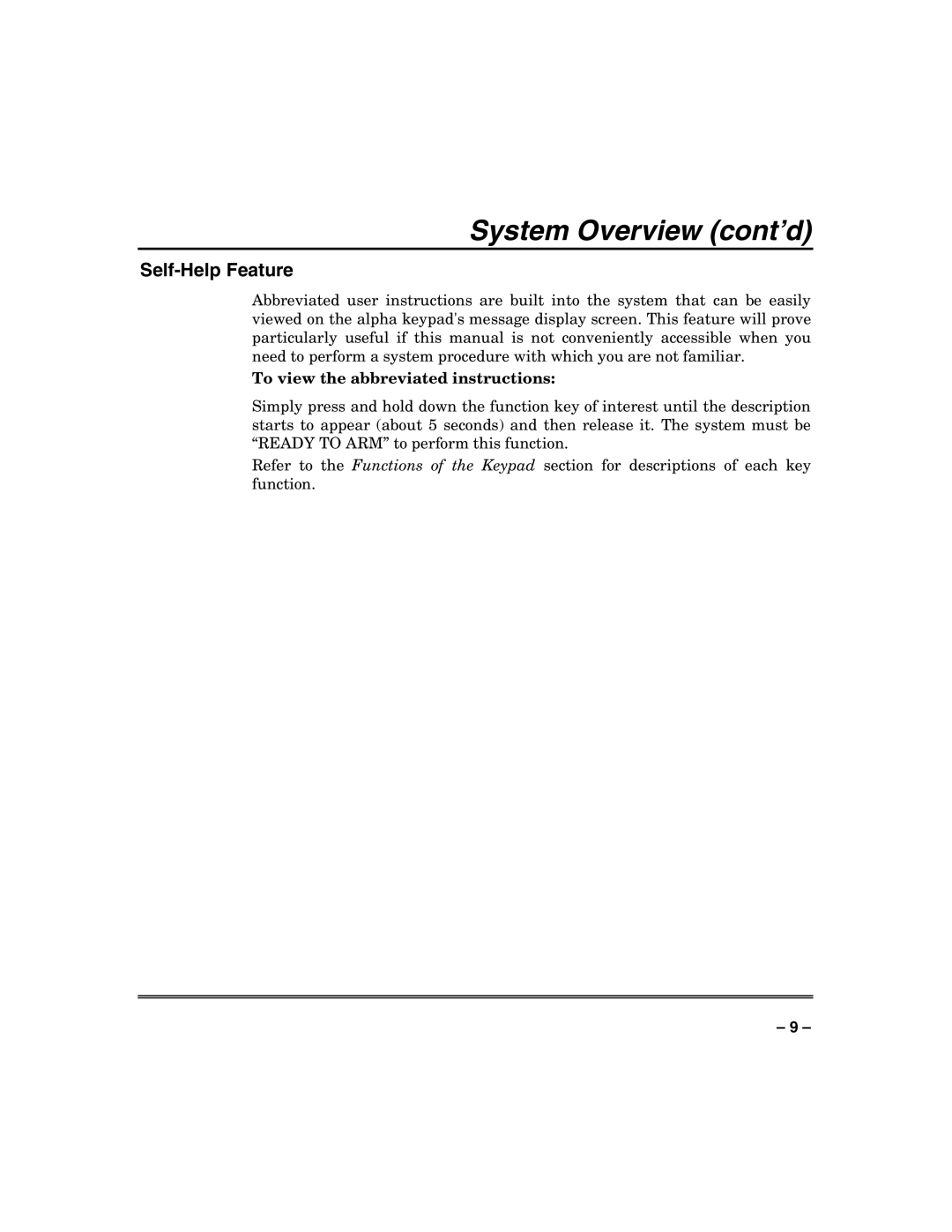 System Overview (cont'd)

Self-Help Feature

Abbreviated user instructions are built into the system that can be easily viewed on the alpha keypad's message display screen. This feature will prove particularly useful if this manual is not conveniently accessible when you need to perform a system procedure with which you are not familiar.

To view the abbreviated instructions:

Simply press and hold down the function key of interest until the description starts to appear (about 5 seconds) and then release it. The system must be "READY TO ARM" to perform this function.

Refer to the Functions of the Keypad section for descriptions of each key function.

– 9 –